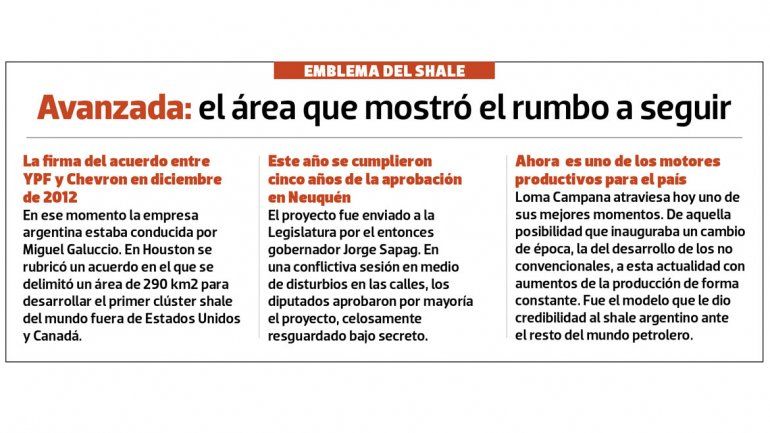 EMBLEMA DEL SHALE

Avanzada: el área que mostró el rumbo a seguir

La firma del acuerdo entre YPF y Chevron en diciembre de 2012
En ese momento la empresa argentina estaba conducida por Miguel Galuccio. En Houston se rubricó un acuerdo en el que se delimitó un área de 290 km2 para desarrollar el primer clúster shale del mundo fuera de Estados Unidos y Canadá.

Este año se cumplieron cinco años de la aprobación en Neuquén
El proyecto fue enviado a la Legislatura por el entonces gobernador Jorge Sapag. En una conflictiva sesión en medio de disturbios en las calles, los diputados aprobaron por mayoría el proyecto, celosamente resguardado bajo secreto.

Ahora es uno de los motores productivos para el país
Loma Campana atraviesa hoy uno de sus mejores momentos. De aquella posibilidad que inauguraba un cambio de época, la del desarrollo de los no convencionales, a esta actualidad con aumentos de la producción de forma constante. Fue el modelo que le dio credibilidad al shale argentino ante el resto del mundo petrolero.